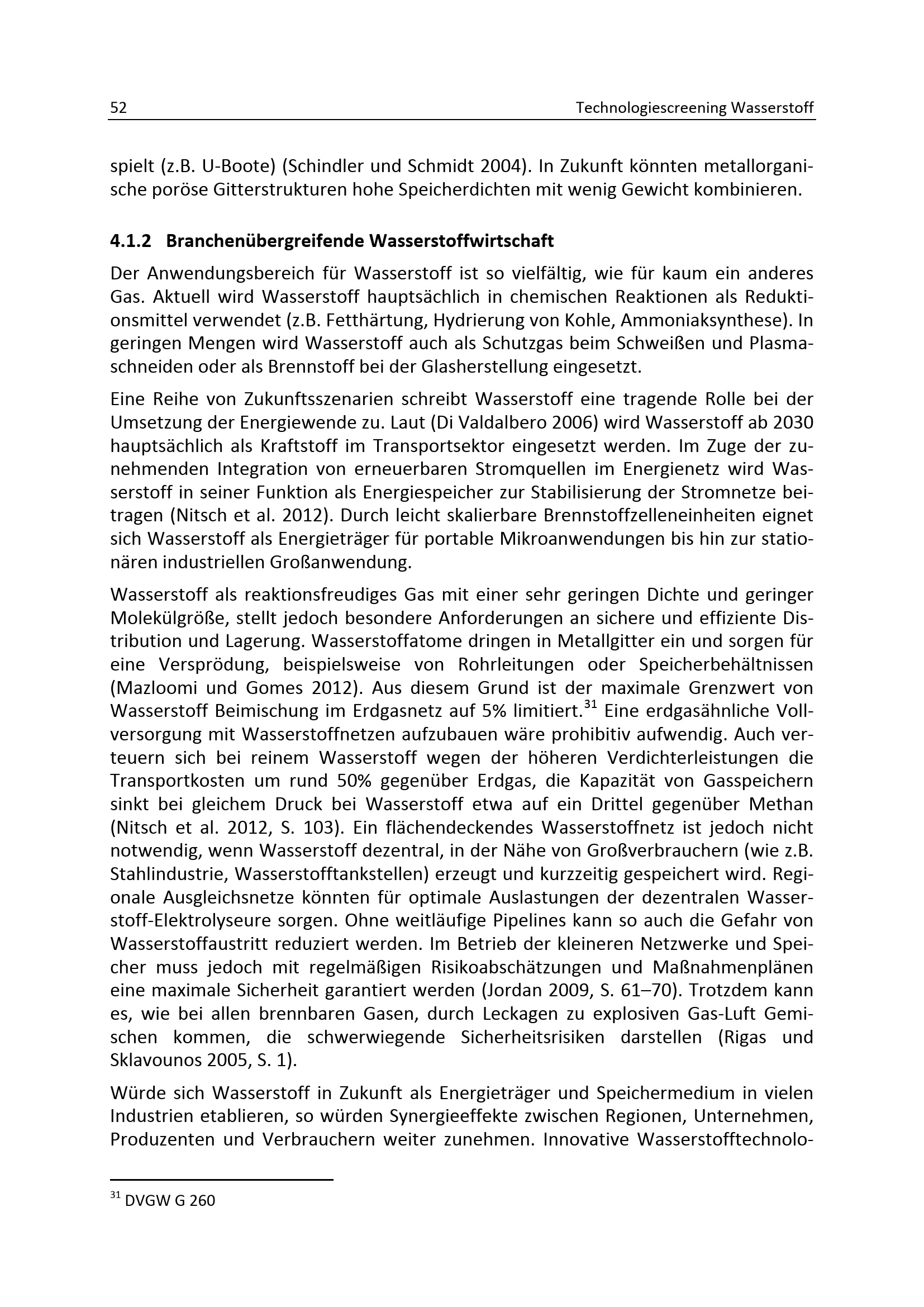 52 Technologiescreening Wasserstoff

spielt (z.B. U-Boote) (Schindler und Schmidt 2004). In Zukunft könnten metallorganische poröse Gitterstrukturen hohe Speicherdichten mit wenig Gewicht kombinieren.

4.1.2 Branchenübergreifende Wasserstoffwirtschaft

Der Anwendungsbereich für Wasserstoff ist so vielfältig, wie für kaum ein anderes Gas. Aktuell wird Wasserstoff hauptsächlich in chemischen Reaktionen als Reduktionsmittel verwendet (z.B. Fetthärtung, Hydrierung von Kohle, Ammoniaksynthese). In geringen Mengen wird Wasserstoff auch als Schutzgas beim Schweißen und Plasmaschneiden oder als Brennstoff bei der Glasherstellung eingesetzt.

Eine Reihe von Zukunftsszenarien schreibt Wasserstoff eine tragende Rolle bei der Umsetzung der Energiewende zu. Laut (Di Valdalbero 2006) wird Wasserstoff ab 2030 hauptsächlich als Kraftstoff im Transportsektor eingesetzt werden. Im Zuge der zunehmenden Integration von erneuerbaren Stromquellen im Energienetz wird Wasserstoff in seiner Funktion als Energiespeicher zur Stabilisierung der Stromnetze beitragen (Nitsch et al. 2012). Durch leicht skalierbare Brennstoffzelleneinheiten eignet sich Wasserstoff als Energieträger für portable Mikroanwendungen bis hin zur stationären industriellen Großanwendung.

Wasserstoff als reaktionsfreudiges Gas mit einer sehr geringen Dichte und geringer Molekülgröße, stellt jedoch besondere Anforderungen an sichere und effiziente Distribution und Lagerung. Wasserstoffatome dringen in Metallgitter ein und sorgen für eine Versprödung, beispielsweise von Rohrleitungen oder Speicherbehältnissen (Mazloomi und Gomes 2012). Aus diesem Grund ist der maximale Grenzwert von Wasserstoff Beimischung im Erdgasnetz auf 5% limitiert.$^{31}$ Eine erdgasähnliche Vollversorgung mit Wasserstoffnetzen aufzubauen wäre prohibitiv aufwendig. Auch verteuern sich bei reinem Wasserstoff wegen der höheren Verdichterleistungen die Transportkosten um rund 50% gegenüber Erdgas, die Kapazität von Gasspeichern sinkt bei gleichem Druck bei Wasserstoff etwa auf ein Drittel gegenüber Methan (Nitsch et al. 2012, S. 103). Ein flächendeckendes Wasserstoffnetz ist jedoch nicht notwendig, wenn Wasserstoff dezentral, in der Nähe von Großverbrauchern (wie z.B. Stahlindustrie, Wasserstofftankstellen) erzeugt und kurzzeitig gespeichert wird. Regionale Ausgleichsnetze könnten für optimale Auslastungen der dezentralen Wasserstoff-Elektrolyseure sorgen. Ohne weitläufige Pipelines kann so auch die Gefahr von Wasserstoffaustritt reduziert werden. Im Betrieb der kleineren Netzwerke und Speicher muss jedoch mit regelmäßigen Risikoabschätzungen und Maßnahmenplänen eine maximale Sicherheit garantiert werden (Jordan 2009, S. 61–70). Trotzdem kann es, wie bei allen brennbaren Gasen, durch Leckagen zu explosiven Gas-Luft Gemischen kommen, die schwerwiegende Sicherheitsrisiken darstellen (Rigas und Sklavounos 2005, S. 1).

Würde sich Wasserstoff in Zukunft als Energieträger und Speichermedium in vielen Industrien etablieren, so würden Synergieeffekte zwischen Regionen, Unternehmen, Produzenten und Verbrauchern weiter zunehmen. Innovative Wasserstofftechnolo-

$^{31}$ DVGW G 260